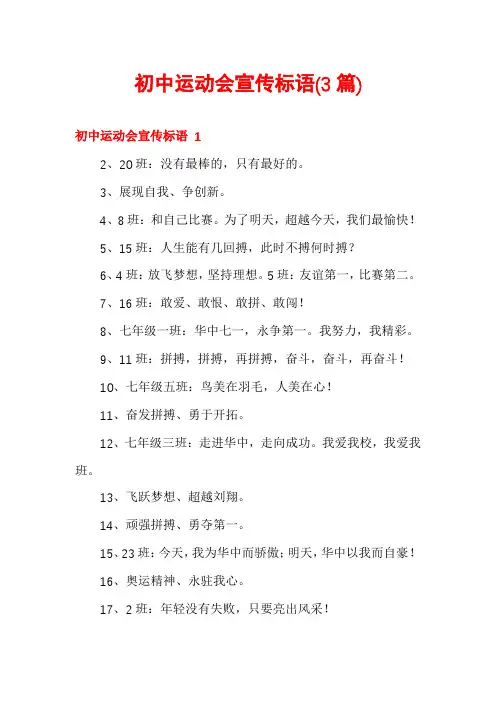 初中运动会宣传标语(3 篇)

初中运动会宣传标语 1

2、20 班：没有最棒的，只有最好的。

3、展现自我、争创新。

4、8 班：和自己比赛。为了明天，超越今天，我们最愉快！

5、15 班：人生能有几回搏，此时不搏何时搏？

6、4 班：放飞梦想，坚持理想。5 班：友谊第一，比赛第二。

7、16 班：敢爱、敢恨、敢拼、敢闯！

8、七年级一班：华中七一，永争第一。我努力，我精彩。

9、11 班：拼搏，拼搏，再拼搏，奋斗，奋斗，再奋斗！

10、七年级五班：鸟美在羽毛，人美在心！

11、奋发拼搏、勇于开拓。

12、七年级三班：走进华中，走向成功。我爱我校，我爱我班。

13、飞跃梦想、超越刘翔。

14、顽强拼搏、勇夺第一。

15、23 班：今天，我为华中而骄傲；明天，华中以我而自豪！

16、奥运精神、永驻我心。

17、2 班：年轻没有失败，只要亮出风采！